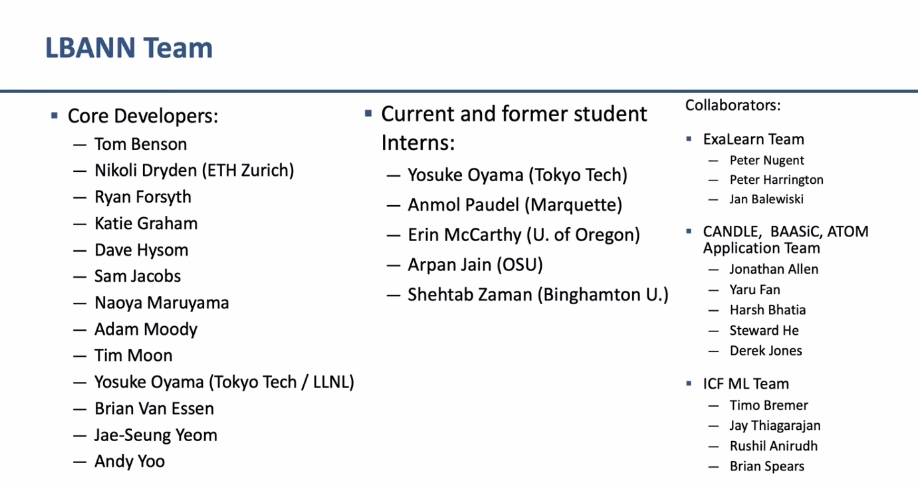 LBANN Team

▪ Core Developers:
— Tom Benson
— Nikoli Dryden (ETH Zurich)
— Ryan Forsyth
— Katie Graham
— Dave Hysom
— Sam Jacobs
— Naoya Maruyama
— Adam Moody
— Tim Moon
— Yosuke Oyama (Tokyo Tech / LLNL)
— Brian Van Essen
— Jae-Seung Yeom
— Andy Yoo

▪ Current and former student Interns:
— Yosuke Oyama (Tokyo Tech)
— Anmol Paudel (Marquette)
— Erin McCarthy (U. of Oregon)
— Arpan Jain (OSU)
— Shehtab Zaman (Binghamton U.)

Collaborators:

▪ ExaLearn Team
— Peter Nugent
— Peter Harrington
— Jan Balewiski

▪ CANDLE, BAASiC, ATOM Application Team
— Jonathan Allen
— Yaru Fan
— Harsh Bhatia
— Steward He
— Derek Jones

▪ ICF ML Team
— Timo Bremer
— Jay Thiagarajan
— Rushil Anirudh
— Brian Spears